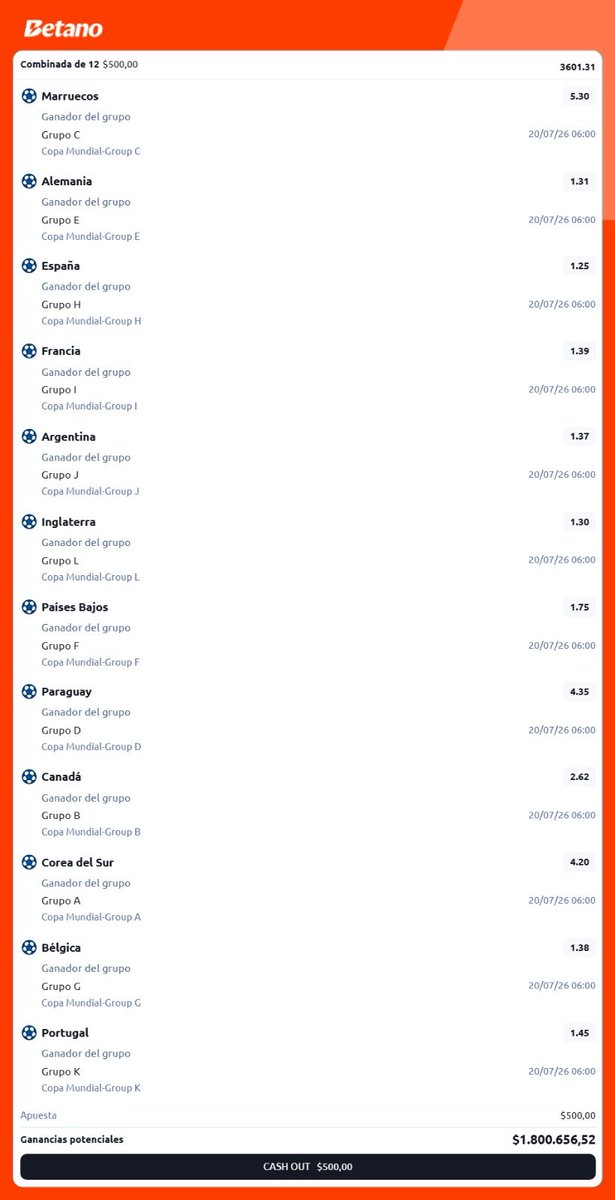 Betano

Combinada de 12 $500,00 3601.31

Marruecos 5.30
Ganador del grupo
Grupo C 20/07/26 06:00
Copa Mundial-Group C

Alemania 1.31
Ganador del grupo
Grupo E 20/07/26 06:00
Copa Mundial-Group E

España 1.25
Ganador del grupo
Grupo H 20/07/26 06:00
Copa Mundial-Group H

Francia 1.39
Ganador del grupo
Grupo I 20/07/26 06:00
Copa Mundial-Group I

Argentina 1.37
Ganador del grupo
Grupo J 20/07/26 06:00
Copa Mundial-Group J

Inglaterra 1.30
Ganador del grupo
Grupo L 20/07/26 06:00
Copa Mundial-Group L

Países Bajos 1.75
Ganador del grupo
Grupo F 20/07/26 06:00
Copa Mundial-Group F

Paraguay 4.35
Ganador del grupo
Grupo D 20/07/26 06:00
Copa Mundial-Group D

Canadá 2.62
Ganador del grupo
Grupo B 20/07/26 06:00
Copa Mundial-Group B

Corea del Sur 4.20
Ganador del grupo
Grupo A 20/07/26 06:00
Copa Mundial-Group A

Bélgica 1.38
Ganador del grupo
Grupo G 20/07/26 06:00
Copa Mundial-Group G

Portugal 1.45
Ganador del grupo
Grupo K 20/07/26 06:00
Copa Mundial-Group K

Apuesta $500,00
Ganancias potenciales $1.800.656,52

CASH OUT $500,00